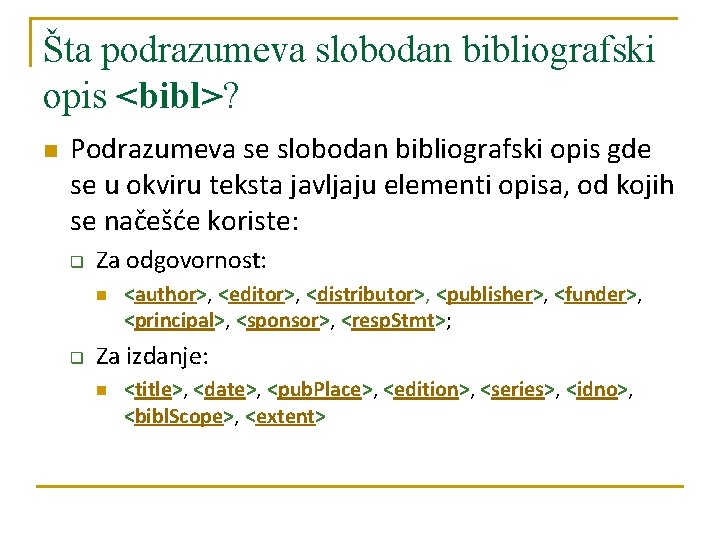 Šta podrazumeva slobodan bibliografski opis <bibl>?

Podrazumeva se slobodan bibliografski opis gde se u okviru teksta javljaju elementi opisa, od kojih se načešće koriste:

Za odgovornost:

<author>, <editor>, <distributor>, <publisher>, <funder>, <principal>, <sponsor>, <respStmt>;

Za izdanje:

<title>, <date>, <pubPlace>, <edition>, <series>, <idno>, <biblScope>, <extent>